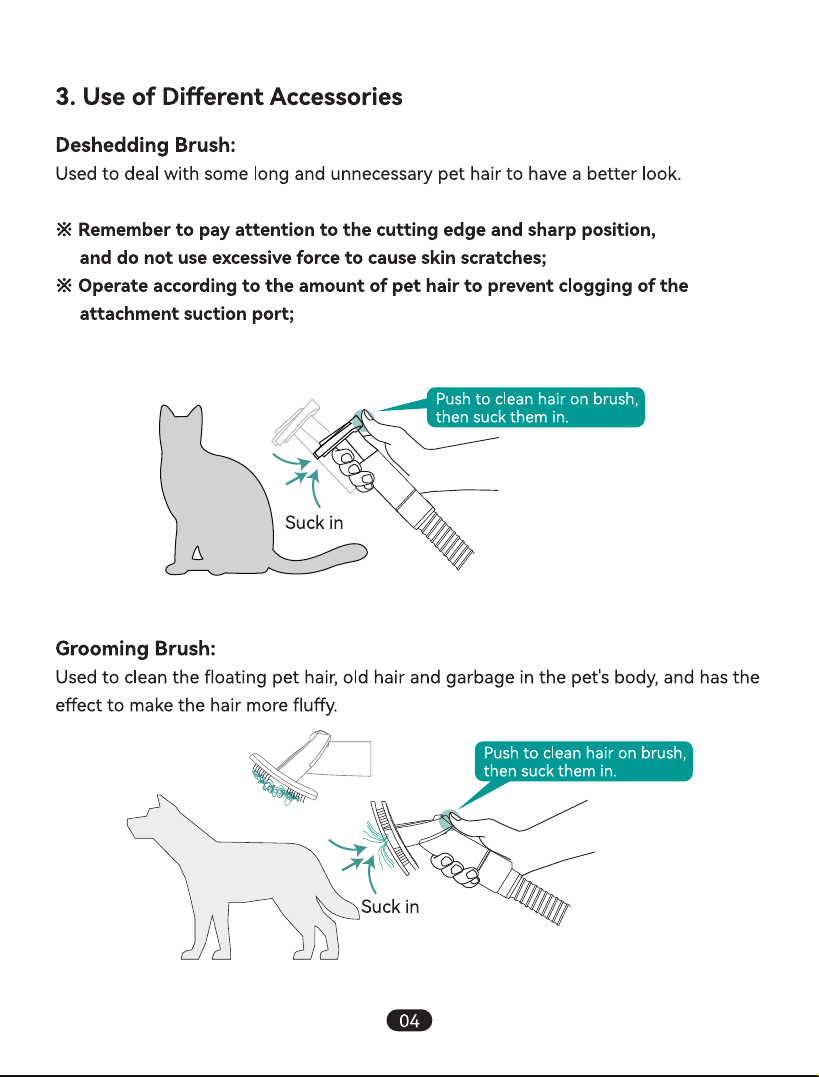 3. Use of Different Accessories

Deshedding Brush:
Used to deal with some long and unnecessary pet hair to have a better look.

※ Remember to pay attention to the cutting edge and sharp position, and do not use excessive force to cause skin scratches;
※ Operate according to the amount of pet hair to prevent clogging of the attachment suction port;

Push to clean hair on brush, then suck them in.

Suck in

Grooming Brush:
Used to clean the floating pet hair, old hair and garbage in the pet's body, and has the effect to make the hair more fluffy.

Push to clean hair on brush, then suck them in.

Suck in

04